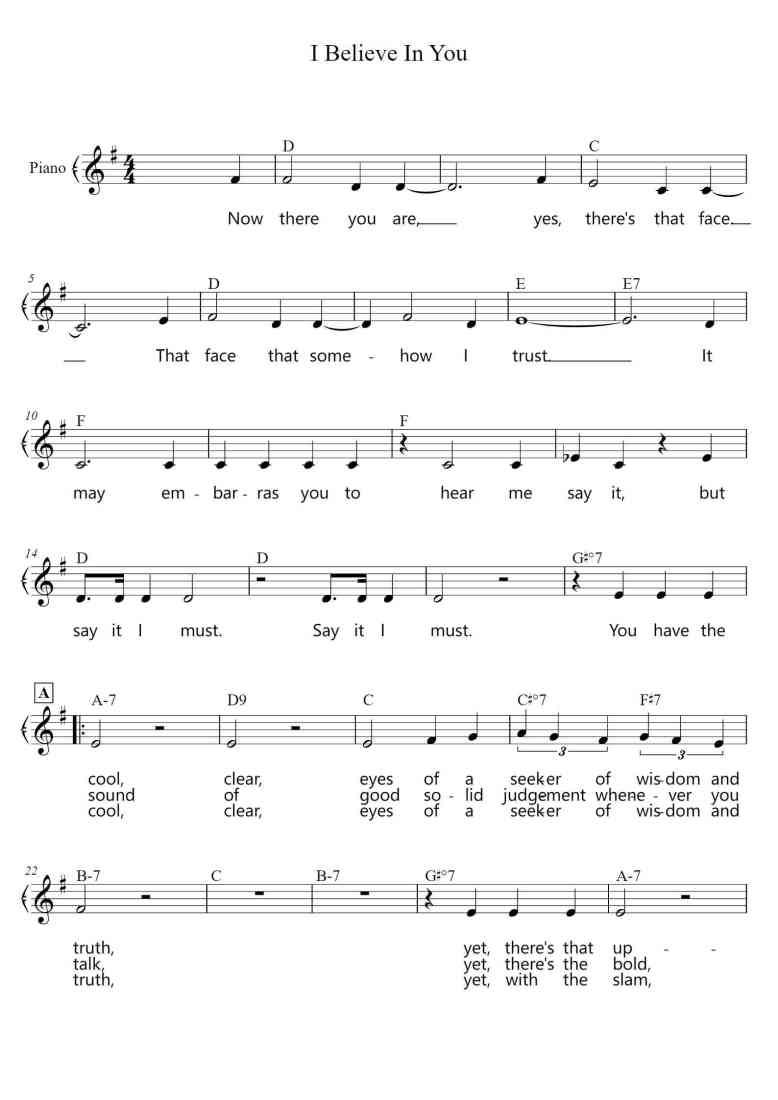 I Believe In You

Piano

D C

Now there you are, yes, there's that face

5

D E E7

That face that some - how I trust It

10

F F

may em - bar - ras you to hear me say it, but

14

D D G♯°7

say it I must. Say it I must. You have the

A

A-7 D9 C C♯°7 F♯7

3 3

cool, clear, eyes of a seeker of wis-dom and
sound of good so - lid judgement whene - ver you
cool, clear, eyes of a seeker of wis-dom and

22

B-7 C B-7 G♯°7 A-7

truth, yet, there's that up - -
talk, yet, there's the bold,
truth, yet, with the slam,